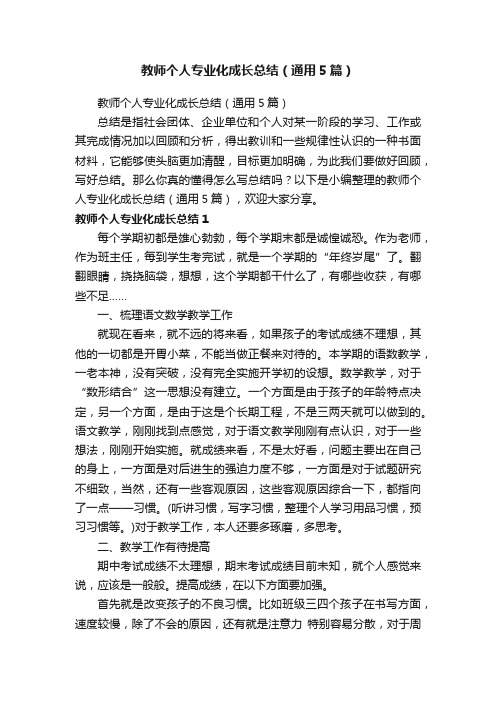 教师个人专业化成长总结（通用5篇）

教师个人专业化成长总结（通用5篇）

总结是指社会团体、企业单位和个人对某一阶段的学习、工作或其完成情况加以回顾和分析，得出教训和一些规律性认识的一种书面材料，它能够使头脑更加清醒，目标更加明确，为此我们要做好回顾，写好总结。那么你真的懂得怎么写总结吗？以下是小编整理的教师个人专业化成长总结（通用5篇），欢迎大家分享。

教师个人专业化成长总结1

每个学期初都是雄心勃勃，每个学期末都是诚惶诚恐。作为老师，作为班主任，每到学生考完试，就是一个学期的“年终岁尾”了。翻翻眼睛，挠挠脑袋，想想，这个学期都干什么了，有哪些收获，有哪些不足……

一、梳理语文数学教学工作

就现在看来，就不远的将来看，如果孩子的考试成绩不理想，其他的一切都是开胃小菜，不能当做正餐来对待的。本学期的语数教学，一老本神，没有突破，没有完全实施开学初的设想。数学教学，对于“数形结合”这一思想没有建立。一个方面是由于孩子的年龄特点决定，另一个方面，是由于这是个长期工程，不是三两天就可以做到的。语文教学，刚刚找到点感觉，对于语文教学刚刚有点认识，对于一些想法，刚刚开始实施。就成绩来看，不是太好看，问题主要出在自己的身上，一方面是对后进生的强迫力度不够，一方面是对于试题研究不细致，当然，还有一些客观原因，这些客观原因综合一下，都指向了一点——习惯。(听讲习惯，写字习惯，整理个人学习用品习惯，预习习惯等。)对于教学工作，本人还要多琢磨，多思考。

二、教学工作有待提高

期中考试成绩不太理想，期末考试成绩目前未知，就个人感觉来说，应该是一般般。提高成绩，在以下方面要加强。

首先就是改变孩子的不良习惯。比如班级三四个孩子在书写方面，速度较慢，除了不会的原因，还有就是注意力 特别容易分散，对于周